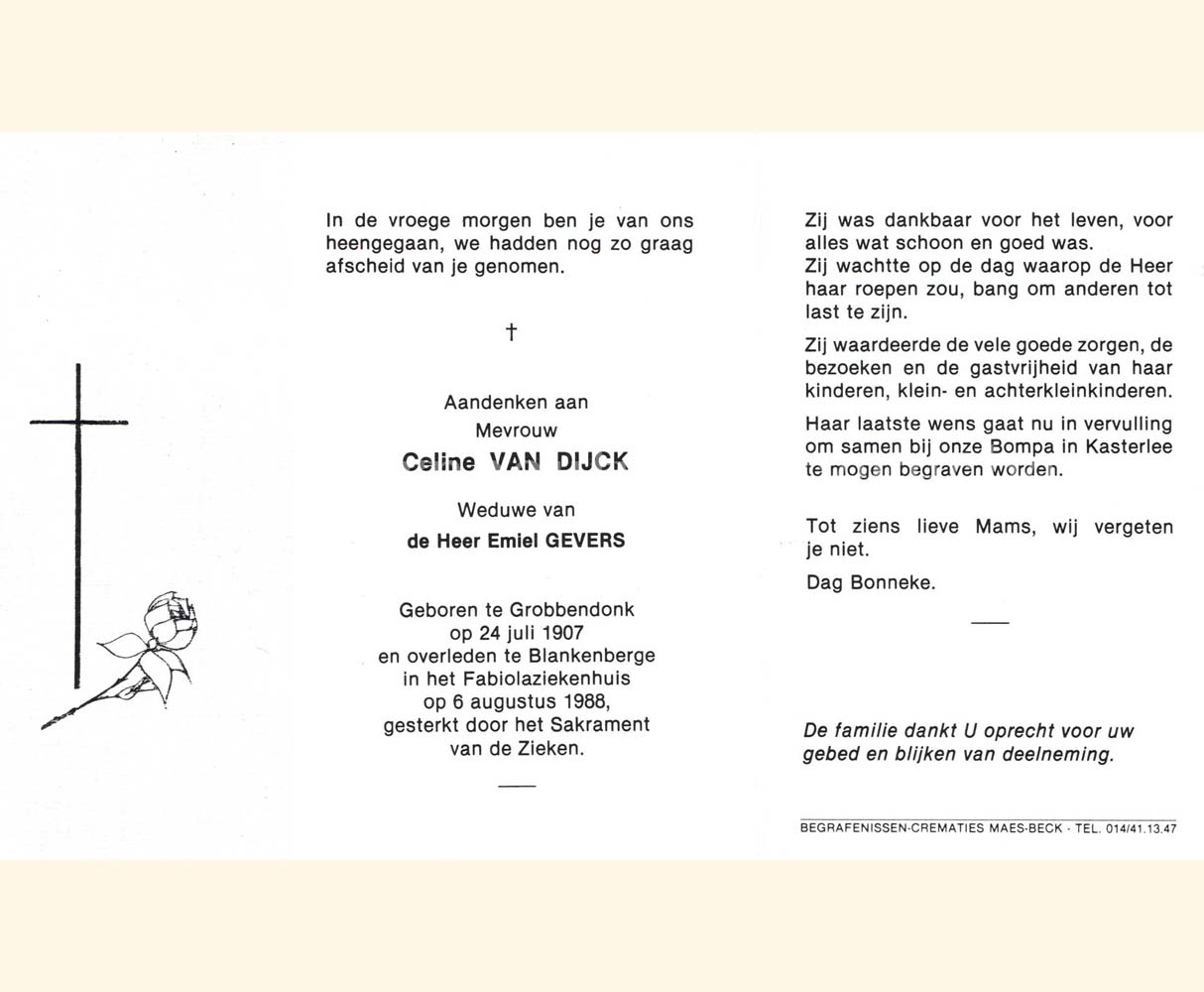 In de vroege morgen ben je van ons heengegaan, we hadden nog zo graag afscheid van je genomen.

†

Aandenken aan
Mevrouw
Celine VAN DIJCK

Weduwe van
de Heer Emiel GEVERS

Geboren te Grobbendonk
op 24 juli 1907
en overleden te Blankenberge
in het Fabiolaziekenhuis
op 6 augustus 1988,
gesterkt door het Sakrament
van de Zieken.

Zij was dankbaar voor het leven, voor alles wat schoon en goed was.
Zij wachtte op de dag waarop de Heer haar roepen zou, bang om anderen tot last te zijn.

Zij waardeerde de vele goede zorgen, de bezoeken en de gastvrijheid van haar kinderen, klein- en achterkleinkinderen.

Haar laatste wens gaat nu in vervulling om samen bij onze Bompa in Kasterlee te mogen begraven worden.

Tot ziens lieve Mams, wij vergeten je niet.

Dag Bonneke.

De familie dankt U oprecht voor uw gebed en blijken van deelneming.

BEGRAFENISSEN-CREMATIES MAES-BECK - TEL. 014/41.13.47